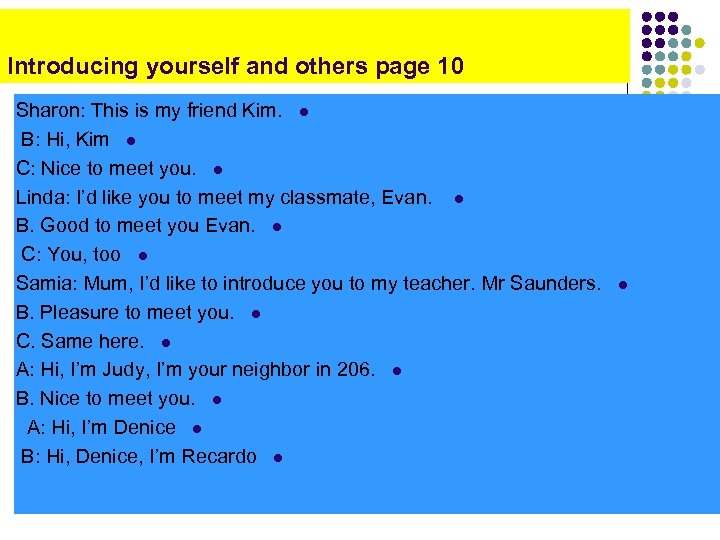 Introducing yourself and others page 10

Sharon: This is my friend Kim.

B: Hi, Kim

C: Nice to meet you.

Linda: I'd like you to meet my classmate, Evan.

B. Good to meet you Evan.

C: You, too

Samia: Mum, I'd like to introduce you to my teacher. Mr Saunders.

B. Pleasure to meet you.

C. Same here.

A: Hi, I'm Judy, I'm your neighbor in 206.

B. Nice to meet you.

A: Hi, I'm Denice

B: Hi, Denice, I'm Recardo